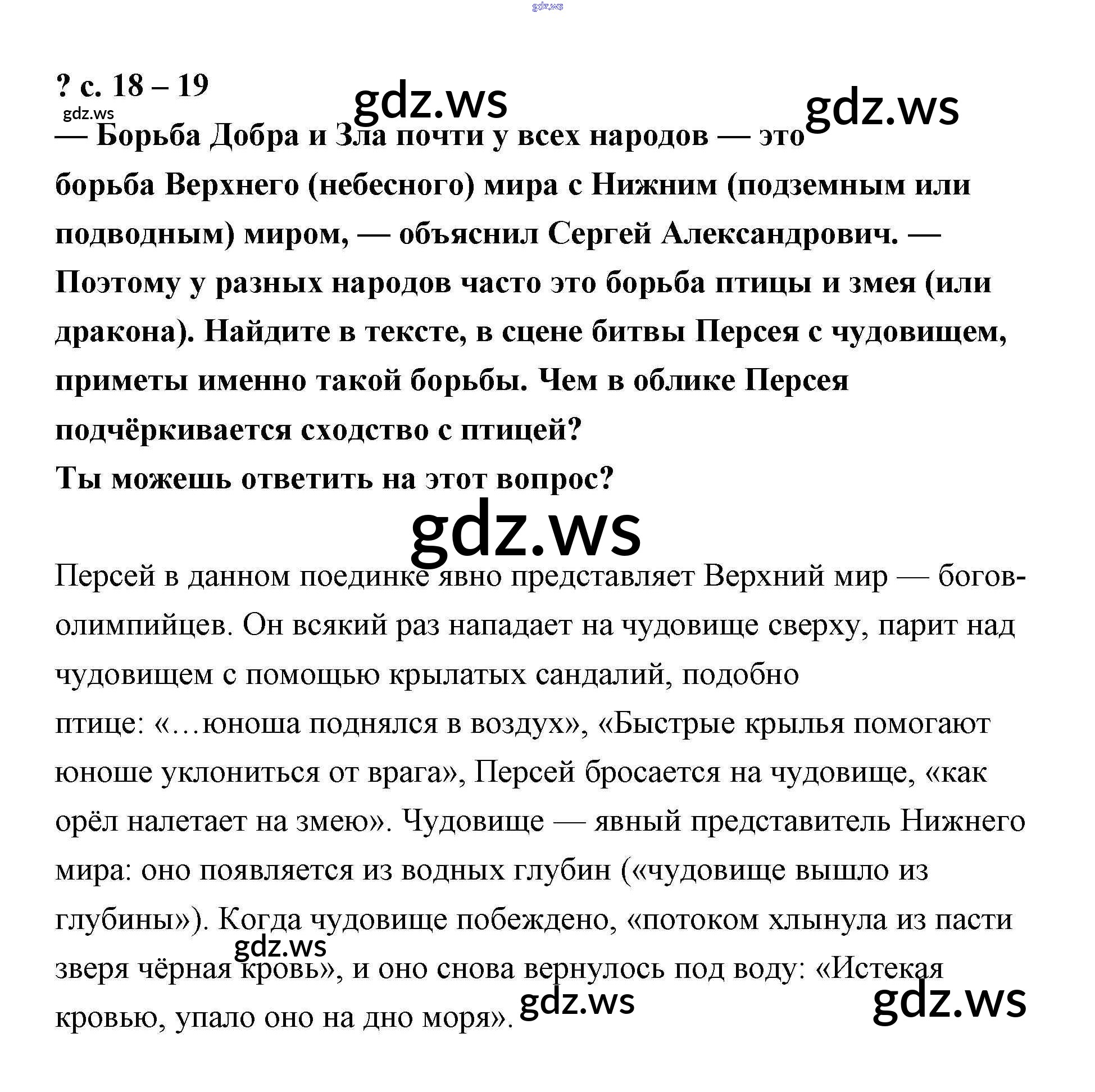 gdz.ws

? с. 18 – 19

gdz.ws gdz.ws gdz.ws

— Борьба Добра и Зла почти у всех народов — это борьба Верхнего (небесного) мира с Нижним (подземным или подводным) миром, — объяснил Сергей Александрович. — Поэтому у разных народов часто это борьба птицы и змея (или дракона). Найдите в тексте, в сцене битвы Персея с чудовищем, приметы именно такой борьбы. Чем в облике Персея подчёркивается сходство с птицей?
Ты можешь ответить на этот вопрос?

gdz.ws

Персей в данном поединке явно представляет Верхний мир — богов-олимпийцев. Он всякий раз нападает на чудовище сверху, парит над чудовищем с помощью крылатых сандалий, подобно птице: «…юноша поднялся в воздух», «Быстрые крылья помогают юноше уклониться от врага», Персей бросается на чудовище, «как орёл налетает на змею». Чудовище — явный представитель Нижнего мира: оно появляется из водных глубин («чудовище вышло из глубины»). Когда чудовище побеждено, «потоком хлынула из пасти зверя чёрная кровь», и оно снова вернулось под воду: «Истекая кровью, упало оно на дно моря».

gdz.ws gdz.ws gdz.ws